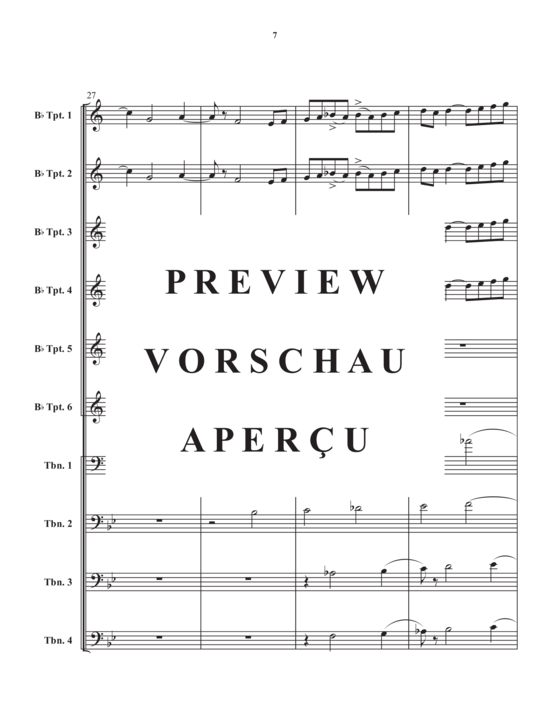 7

27

B♭ Tpt. 1

B♭ Tpt. 2

B♭ Tpt. 3

B♭ Tpt. 4

B♭ Tpt. 5

B♭ Tpt. 6

Tbn. 1

Tbn. 2

Tbn. 3

Tbn. 4

PREVIEW

VORSCHAU

APERÇU